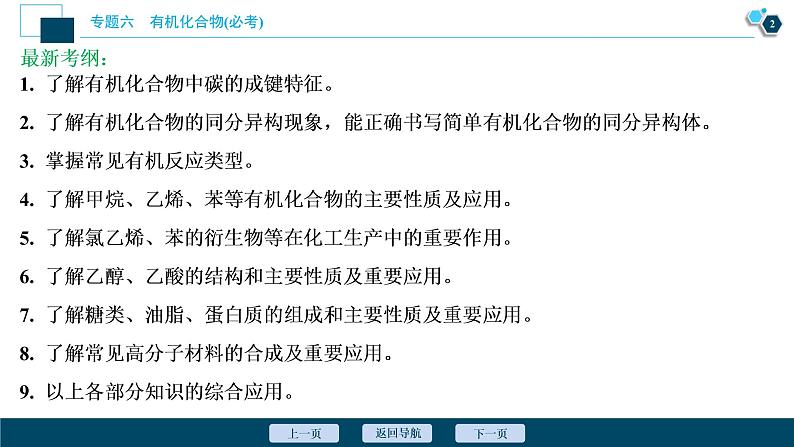 专题六　有机化合物(必考)

2

最新考纲：

1. 了解有机化合物中碳的成键特征。

2. 了解有机化合物的同分异构现象，能正确书写简单有机化合物的同分异构体。

3. 掌握常见有机反应类型。

4. 了解甲烷、乙烯、苯等有机化合物的主要性质及应用。

5. 了解氯乙烯、苯的衍生物等在化工生产中的重要作用。

6. 了解乙醇、乙酸的结构和主要性质及重要应用。

7. 了解糖类、油脂、蛋白质的组成和主要性质及重要应用。

8. 了解常见高分子材料的合成及重要应用。

9. 以上各部分知识的综合应用。

上一页　返回导航　下一页